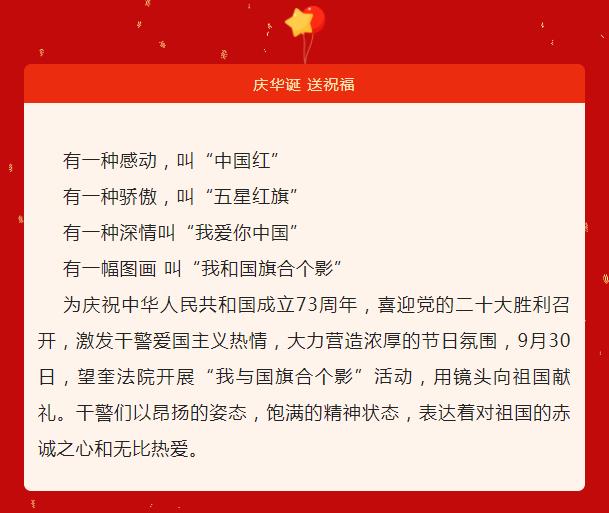 庆华诞 送祝福

有一种感动，叫“中国红”

有一种骄傲，叫“五星红旗”

有一种深情叫“我爱你中国”

有一幅图画 叫“我和国旗合个影”

为庆祝中华人民共和国成立73周年，喜迎党的二十大胜利召开，激发干警爱国主义热情，大力营造浓厚的节日氛围，9月30日，望奎法院开展“我与国旗合个影”活动，用镜头向祖国献礼。干警们以昂扬的姿态，饱满的精神状态，表达着对祖国的赤诚之心和无比热爱。